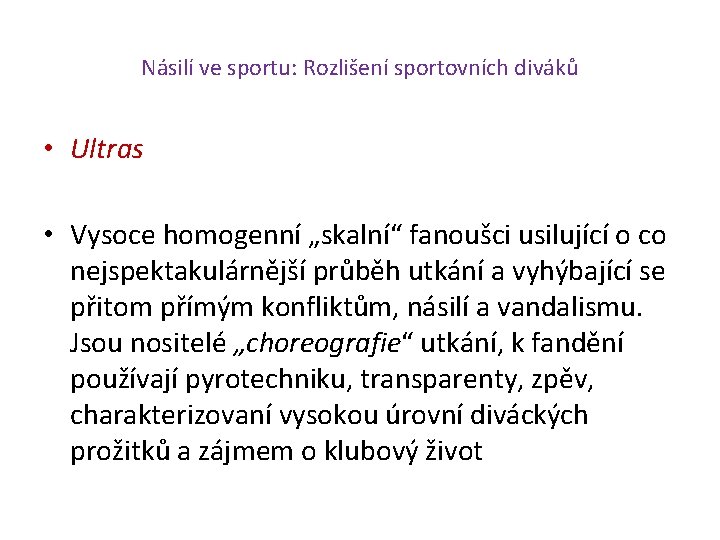 Násilí ve sportu: Rozlišení sportovních diváků

• Ultras

• Vysoce homogenní „skalní“ fanoušci usilující o co nejspektakulárnější průběh utkání a vyhýbající se přitom přímým konfliktům, násilí a vandalismu. Jsou nositelé „choreografie“ utkání, k fandění používají pyrotechniku, transparenty, zpěv, charakterizovaní vysokou úrovní diváckých prožitků a zájmem o klubový život